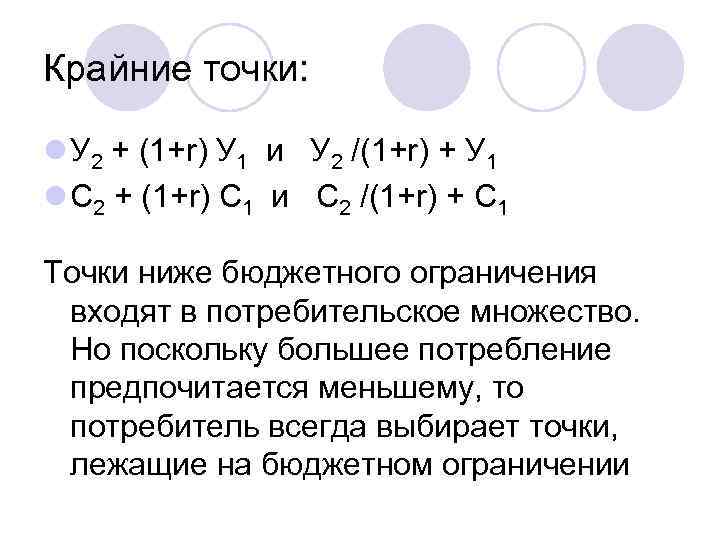 Крайние точки:

• $У_2 + (1+r) У_1$ и $У_2 /(1+r) + У_1$
• $С_2 + (1+r) С_1$ и $С_2 /(1+r) + С_1$

Точки ниже бюджетного ограничения входят в потребительское множество. Но поскольку большее потребление предпочитается меньшему, то потребитель всегда выбирает точки, лежащие на бюджетном ограничении